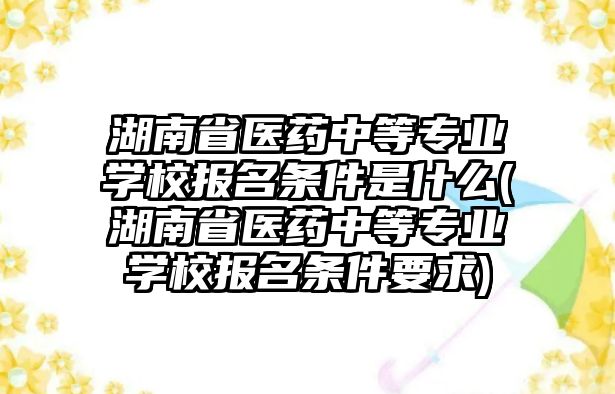 湖南省医药中等专业学校报名条件是什么(湖南省医药中等专业学校报名条件要求)